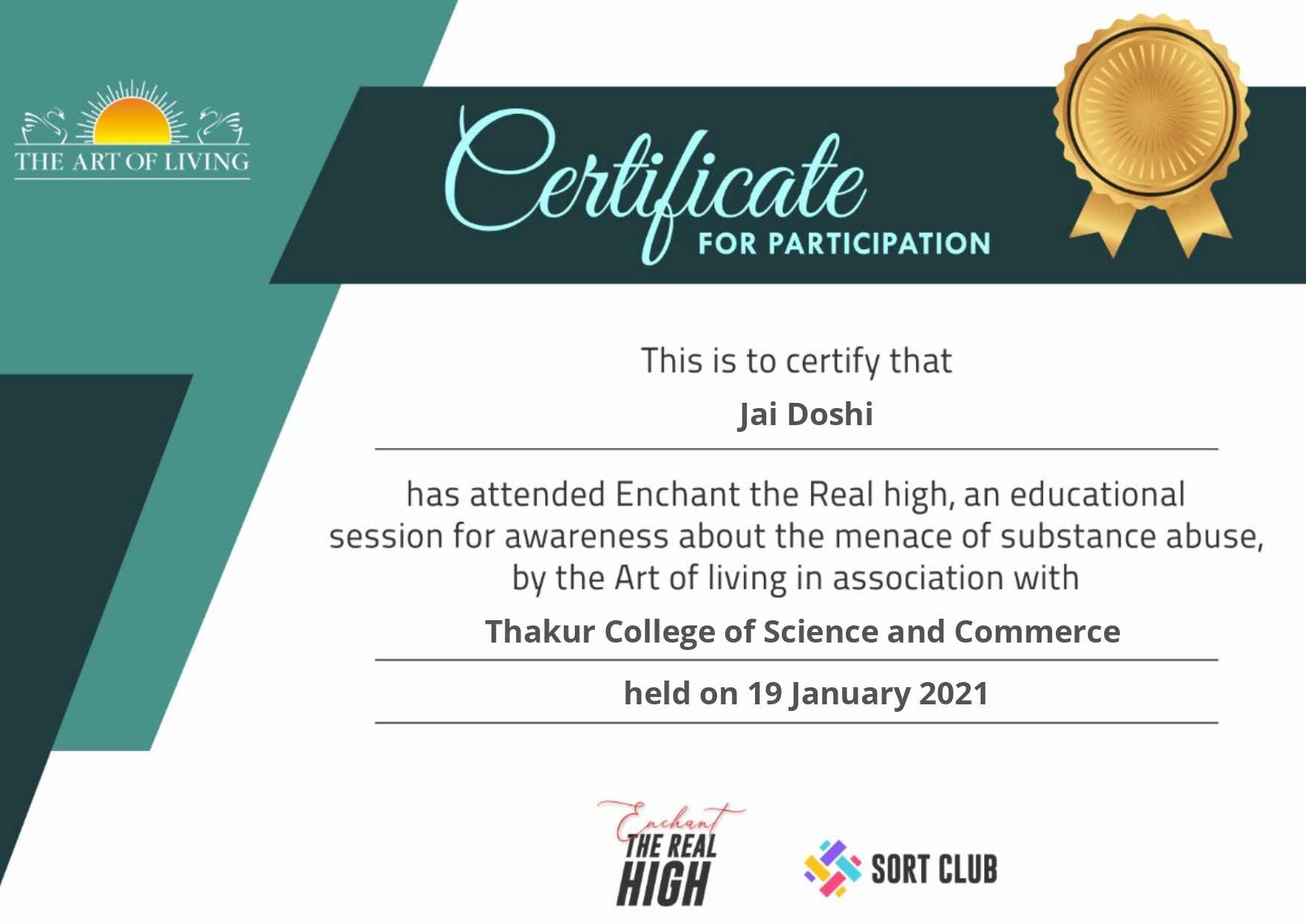 THE ART OF LIVING

Certificate
FOR PARTICIPATION

This is to certify that

Jai Doshi

has attended Enchant the Real high, an educational session for awareness about the menace of substance abuse, by the Art of living in association with

Thakur College of Science and Commerce

held on 19 January 2021

Enchant
THE REAL
HIGH

SORT CLUB